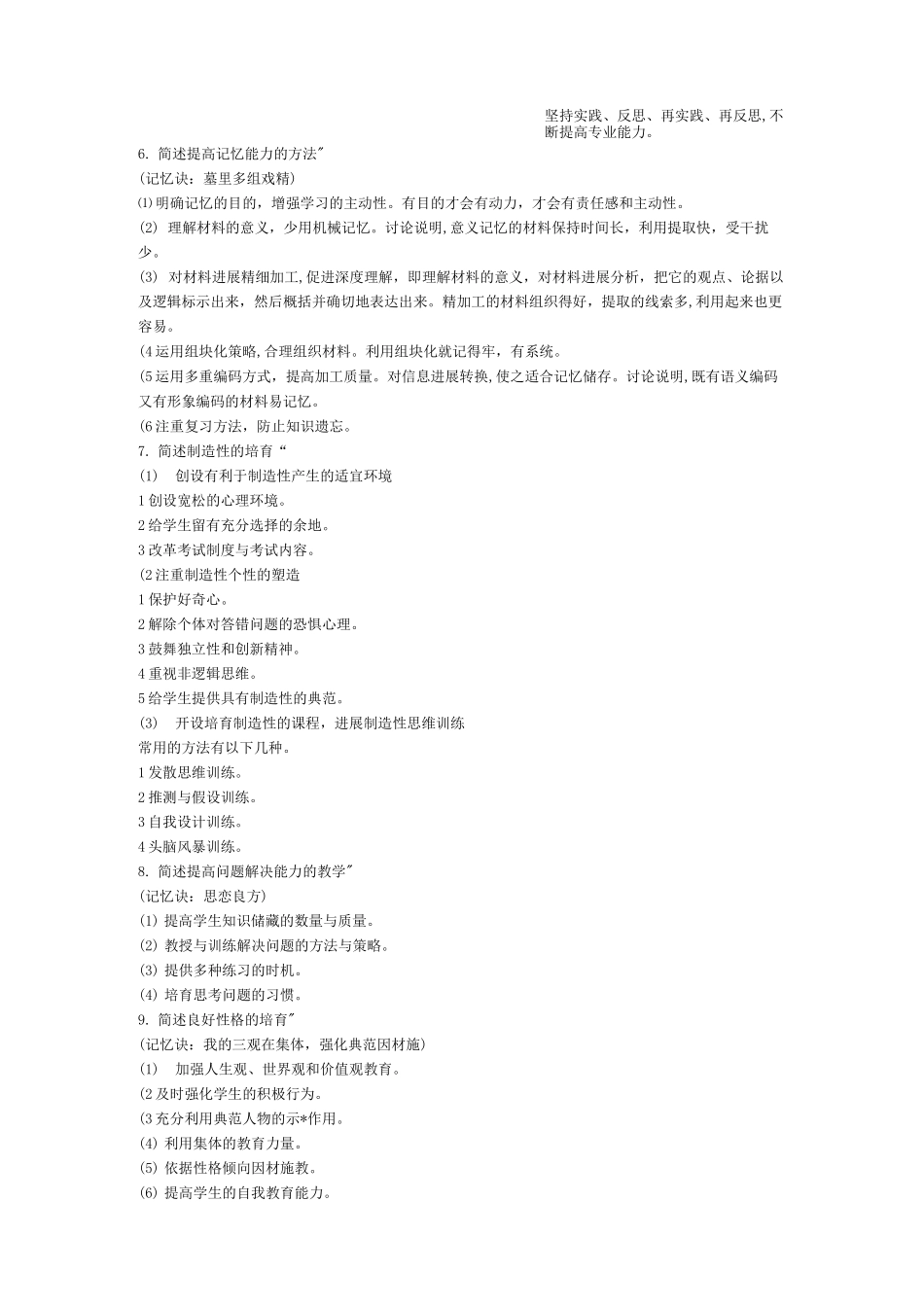 坚持实践、反思、再实践、再反思,不断提高专业能力。

6. 简述提高记忆能力的方法"
(记忆诀：墓里多组戏精)
⑴明确记忆的目的，增强学习的主动性。有目的才会有动力，才会有责任感和主动性。
(2) 理解材料的意义，少用机械记忆。讨论说明,意义记忆的材料保持时间长，利用提取快，受干扰少。
(3) 对材料进展精细加工,促进深度理解，即理解材料的意义，对材料进展分析，把它的观点、论据以及逻辑标示出来，然后概括并确切地表达出来。精加工的材料组织得好，提取的线索多,利用起来也更容易。
(4运用组块化策略,合理组织材料。利用组块化就记得牢，有系统。
(5运用多重编码方式，提高加工质量。对信息进展转换,使之适合记忆储存。讨论说明,既有语义编码又有形象编码的材料易记忆。
(6注重复习方法，防止知识遗忘。
7. 简述制造性的培育“
(1) 创设有利于制造性产生的适宜环境
1创设宽松的心理环境。
2给学生留有充分选择的余地。
3改革考试制度与考试内容。
(2注重制造性个性的塑造
1保护好奇心。
2解除个体对答错问题的恐惧心理。
3鼓舞独立性和创新精神。
4重视非逻辑思维。
5给学生提供具有制造性的典范。
(3) 开设培育制造性的课程，进展制造性思维训练
常用的方法有以下几种。
1发散思维训练。
2推测与假设训练。
3自我设计训练。
4头脑风暴训练。
8. 简述提高问题解决能力的教学"
(记忆诀：思恋良方)
(1) 提高学生知识储藏的数量与质量。
(2) 教授与训练解决问题的方法与策略。
(3) 提供多种练习的时机。
(4) 培育思考问题的习惯。
9. 简述良好性格的培育"
(记忆诀：我的三观在集体，强化典范因材施)
(1) 加强人生观、世界观和价值观教育。
(2及时强化学生的积极行为。
(3充分利用典范人物的示*作用。
(4) 利用集体的教育力量。
(5) 依据性格倾向因材施教。
(6) 提高学生的自我教育能力。